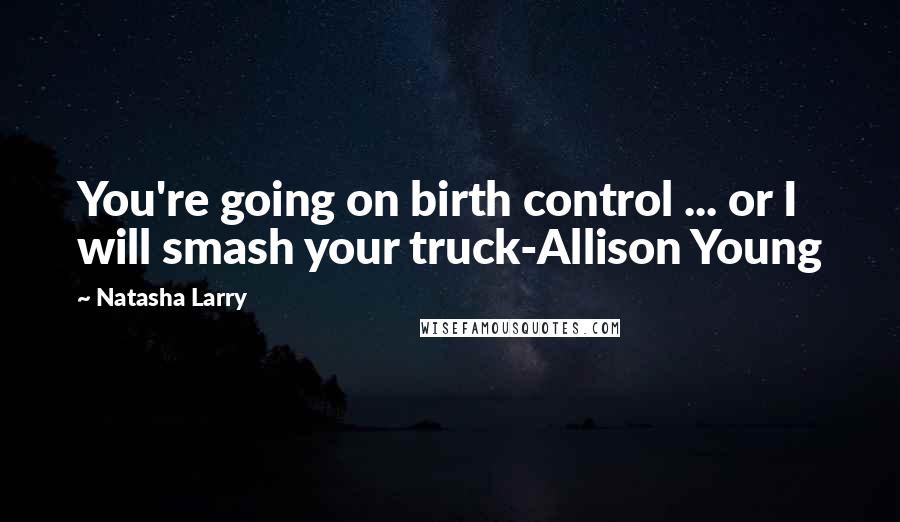 You're going on birth control ... or I will smash your truck-Allison Young

~ Natasha Larry

WISEFAMOUSQUOTES.COM